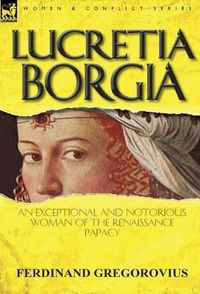 WOMEN & CONFLICT SERIES

LUCRETIA BORGIA

AN EXCEPTIONAL AND NOTORIOUS WOMAN OF THE RENAISSANCE PAPACY

FERDINAND GREGOROVIUS